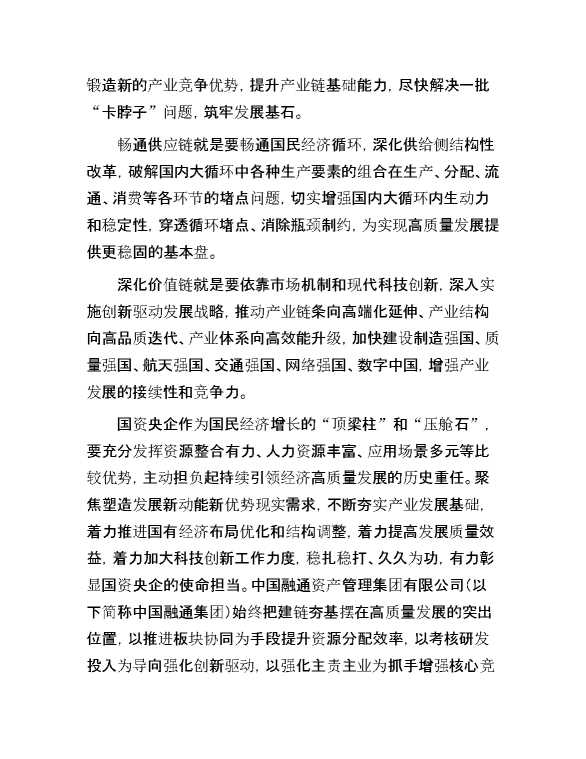 锻造新的产业竞争优势，提升产业链基础能力，尽快解决一批“卡脖子”问题，筑牢发展基石。

畅通供应链就是要畅通国民经济循环，深化供给侧结构性改革，破解国内大循环中各种生产要素的组合在生产、分配、流通、消费等各环节的堵点问题，切实增强国内大循环内生动力和稳定性，穿透循环堵点、消除瓶颈制约，为实现高质量发展提供更稳固的基本盘。

深化价值链就是要依靠市场机制和现代科技创新，深入实施创新驱动发展战略，推动产业链条向高端化延伸、产业结构向高品质迭代、产业体系向高效能升级，加快建设制造强国、质量强国、航天强国、交通强国、网络强国、数字中国，增强产业发展的接续性和竞争力。

国资央企作为国民经济增长的“顶梁柱”和“压舱石”，要充分发挥资源整合有力、人力资源丰富、应用场景多元等比较优势，主动担负起持续引领经济高质量发展的历史重任。聚焦塑造发展新动能新优势现实需求，不断夯实产业发展基础，着力推进国有经济布局优化和结构调整，着力提高发展质量效益，着力加大科技创新工作力度，稳扎稳打、久久为功，有力彰显国资央企的使命担当。中国融通资产管理集团有限公司（以下简称中国融通集团）始终把建链夯基摆在高质量发展的突出位置，以推进板块协同为手段提升资源分配效率，以考核研发投入为导向强化创新驱动，以强化主责主业为抓手增强核心竞